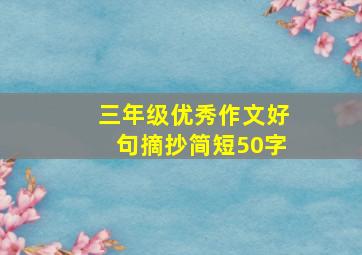 三年级优秀作文好句摘抄简短50字